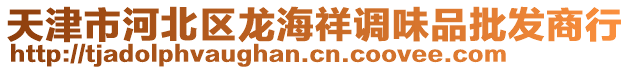 天津市河北区龙海祥调味品批发商行
http://tjadolphvaughan.cn.coovee.com